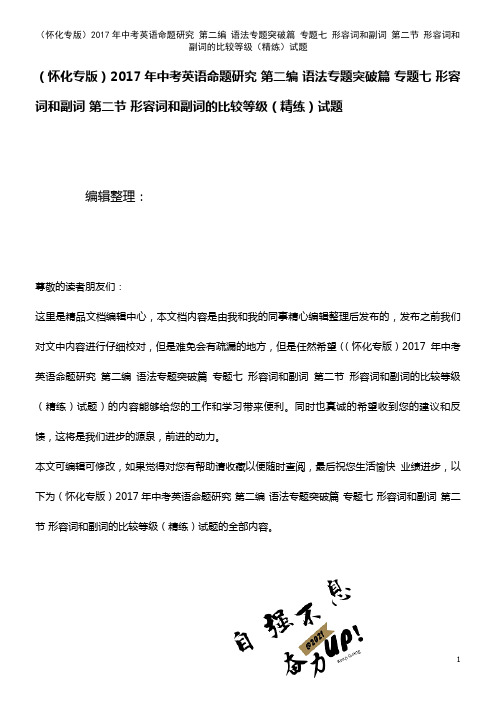 （怀化专版）2017年中考英语命题研究 第二编 语法专题突破篇 专题七 形容词和副词 第二节 形容词和副词的比较等级（精练）试题

（怀化专版）2017年中考英语命题研究 第二编 语法专题突破篇 专题七 形容词和副词 第二节 形容词和副词的比较等级（精练）试题

编辑整理：

尊敬的读者朋友们：

这里是精品文档编辑中心，本文档内容是由我和我的同事精心编辑整理后发布的，发布之前我们对文中内容进行仔细校对，但是难免会有疏漏的地方，但是任然希望（（怀化专版）2017年中考英语命题研究 第二编 语法专题突破篇 专题七 形容词和副词 第二节 形容词和副词的比较等级（精练）试题）的内容能够给您的工作和学习带来便利。同时也真诚的希望收到您的建议和反馈，这将是我们进步的源泉，前进的动力。

本文可编辑可修改，如果觉得对您有帮助请收藏以便随时查阅，最后祝您生活愉快 业绩进步，以下为（怀化专版）2017年中考英语命题研究 第二编 语法专题突破篇 专题七 形容词和副词 第二节 形容词和副词的比较等级（精练）试题的全部内容。

自强不息
奋力UP!
@2021

1